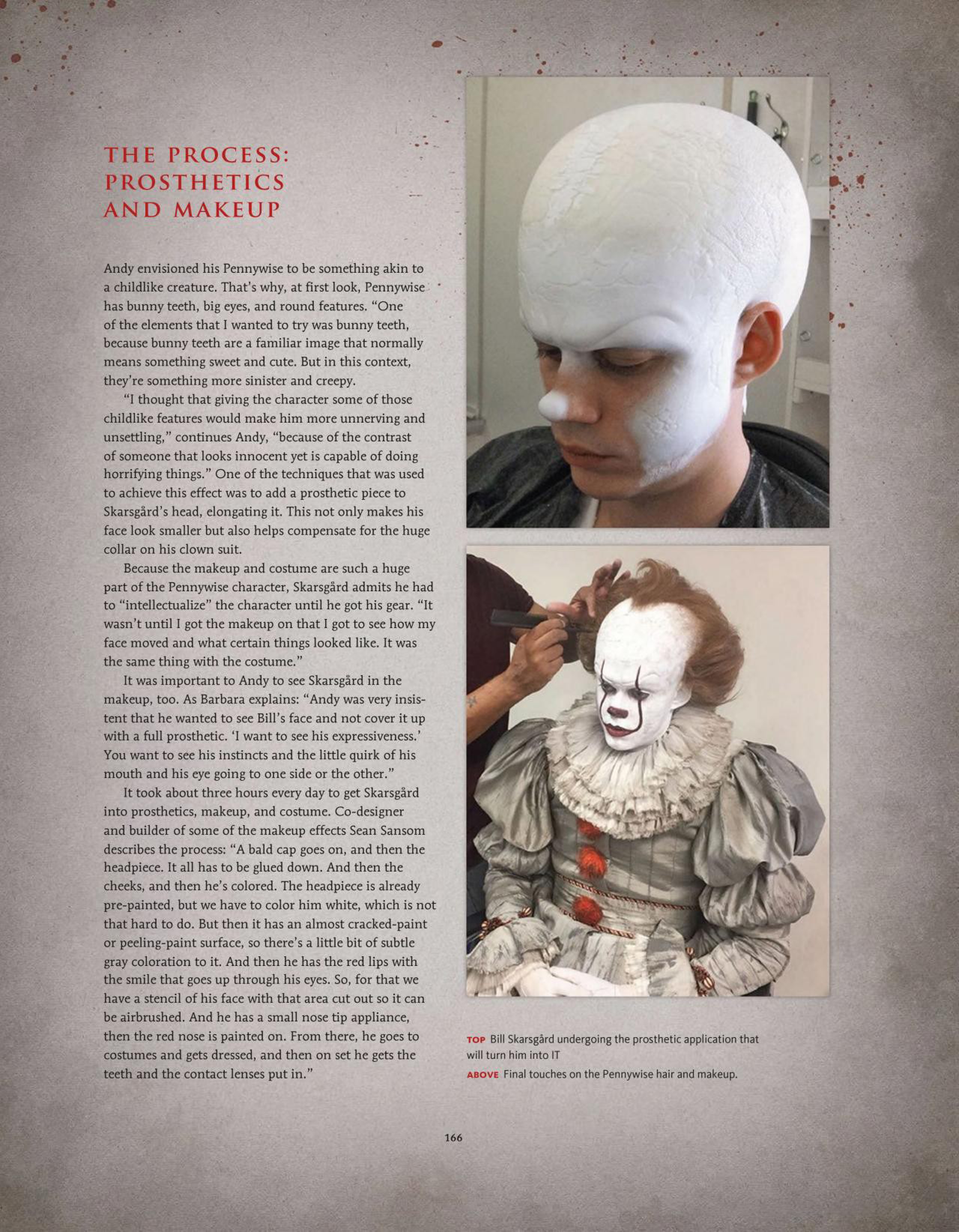 THE PROCESS: PROSTHETICS AND MAKEUP

Andy envisioned his Pennywise to be something akin to a childlike creature. That's why, at first look, Pennywise has bunny teeth, big eyes, and round features. "One of the elements that I wanted to try was bunny teeth, because bunny teeth are a familiar image that normally means something sweet and cute. But in this context, they're something more sinister and creepy.

"I thought that giving the character some of those childlike features would make him more unnerving and unsettling," continues Andy, "because of the contrast of someone that looks innocent yet is capable of doing horrifying things." One of the techniques that was used to achieve this effect was to add a prosthetic piece to Skarsgård's head, elongating it. This not only makes his face look smaller but also helps compensate for the huge collar on his clown suit.

Because the makeup and costume are such a huge part of the Pennywise character, Skarsgård admits he had to "intellectualize" the character until he got his gear. "It wasn't until I got the makeup on that I got to see how my face moved and what certain things looked like. It was the same thing with the costume."

It was important to Andy to see Skarsgård in the makeup, too. As Barbara explains: "Andy was very insistent that he wanted to see Bill's face and not cover it up with a full prosthetic. 'I want to see his expressiveness.' You want to see his instincts and the little quirk of his mouth and his eye going to one side or the other."

It took about three hours every day to get Skarsgård into prosthetics, makeup, and costume. Co-designer and builder of some of the makeup effects Sean Sansom describes the process: "A bald cap goes on, and then the headpiece. It all has to be glued down. And then the cheeks, and then he's colored. The headpiece is already pre-painted, but we have to color him white, which is not that hard to do. But then it has an almost cracked-paint or peeling-paint surface, so there's a little bit of subtle gray coloration to it. And then he has the red lips with the smile that goes up through his eyes. So, for that we have a stencil of his face with that area cut out so it can be airbrushed. And he has a small nose tip appliance, then the red nose is painted on. From there, he goes to costumes and gets dressed, and then on set he gets the teeth and the contact lenses put in."

TOP Bill Skarsgård undergoing the prosthetic application that will turn him into IT

ABOVE Final touches on the Pennywise hair and makeup.

166